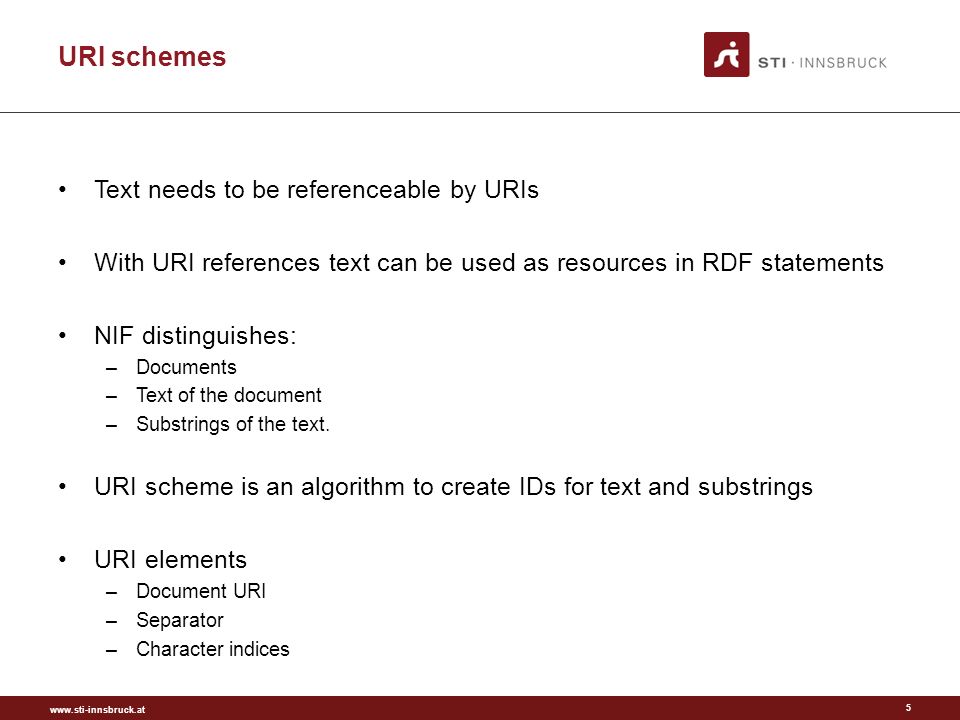 URI schemes

STI · INNSBRUCK

• Text needs to be referenceable by URIs

• With URI references text can be used as resources in RDF statements

• NIF distinguishes:
– Documents
– Text of the document
– Substrings of the text.

• URI scheme is an algorithm to create IDs for text and substrings

• URI elements
– Document URI
– Separator
– Character indices

www.sti-innsbruck.at

5